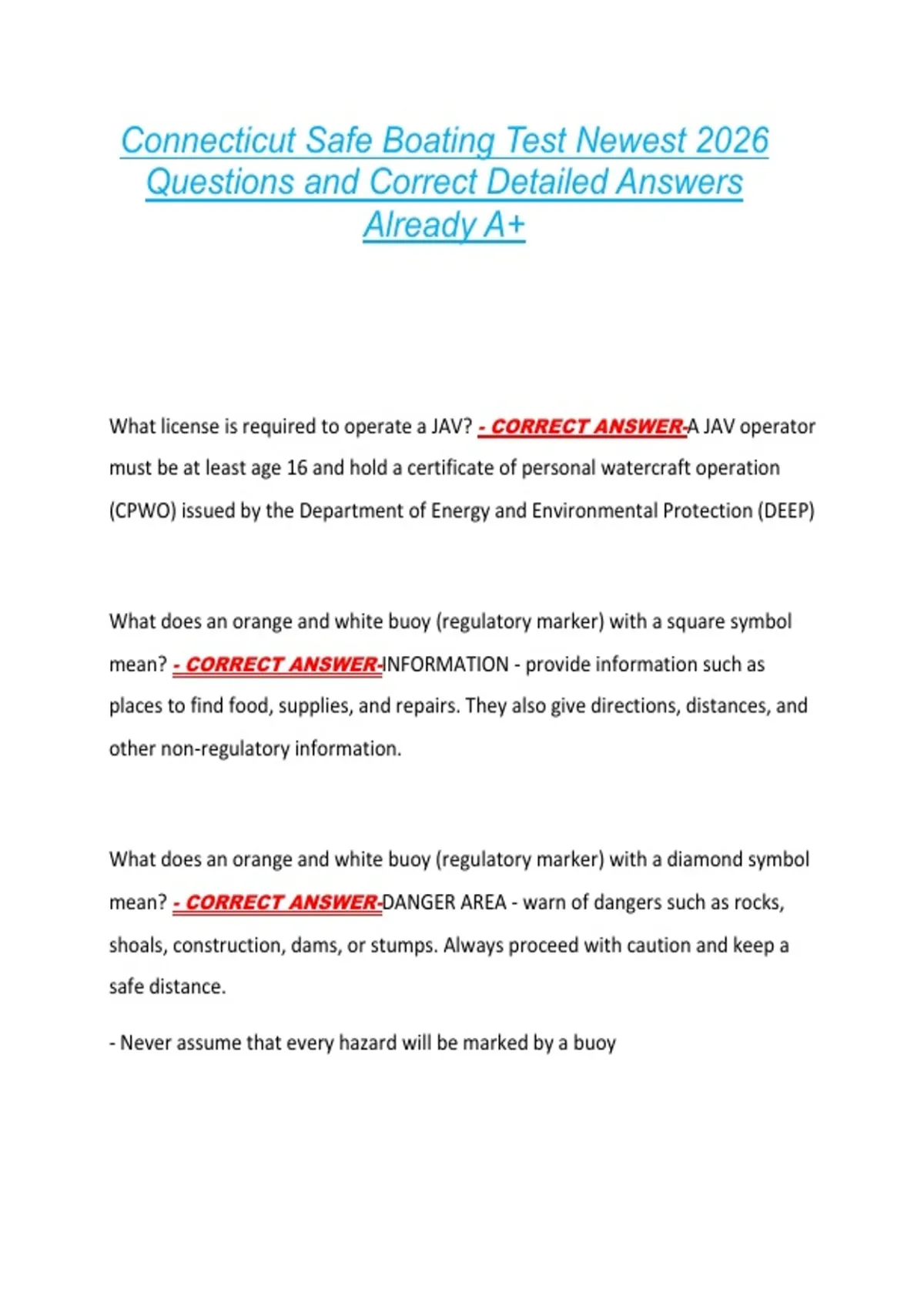 Connecticut Safe Boating Test Newest 2026 Questions and Correct Detailed Answers Already A+

What license is required to operate a JAV? - CORRECT ANSWER-A JAV operator must be at least age 16 and hold a certificate of personal watercraft operation (CPWO) issued by the Department of Energy and Environmental Protection (DEEP)

What does an orange and white buoy (regulatory marker) with a square symbol mean? - CORRECT ANSWER-INFORMATION - provide information such as places to find food, supplies, and repairs. They also give directions, distances, and other non-regulatory information.

What does an orange and white buoy (regulatory marker) with a diamond symbol mean? - CORRECT ANSWER-DANGER AREA - warn of dangers such as rocks, shoals, construction, dams, or stumps. Always proceed with caution and keep a safe distance.

- Never assume that every hazard will be marked by a buoy